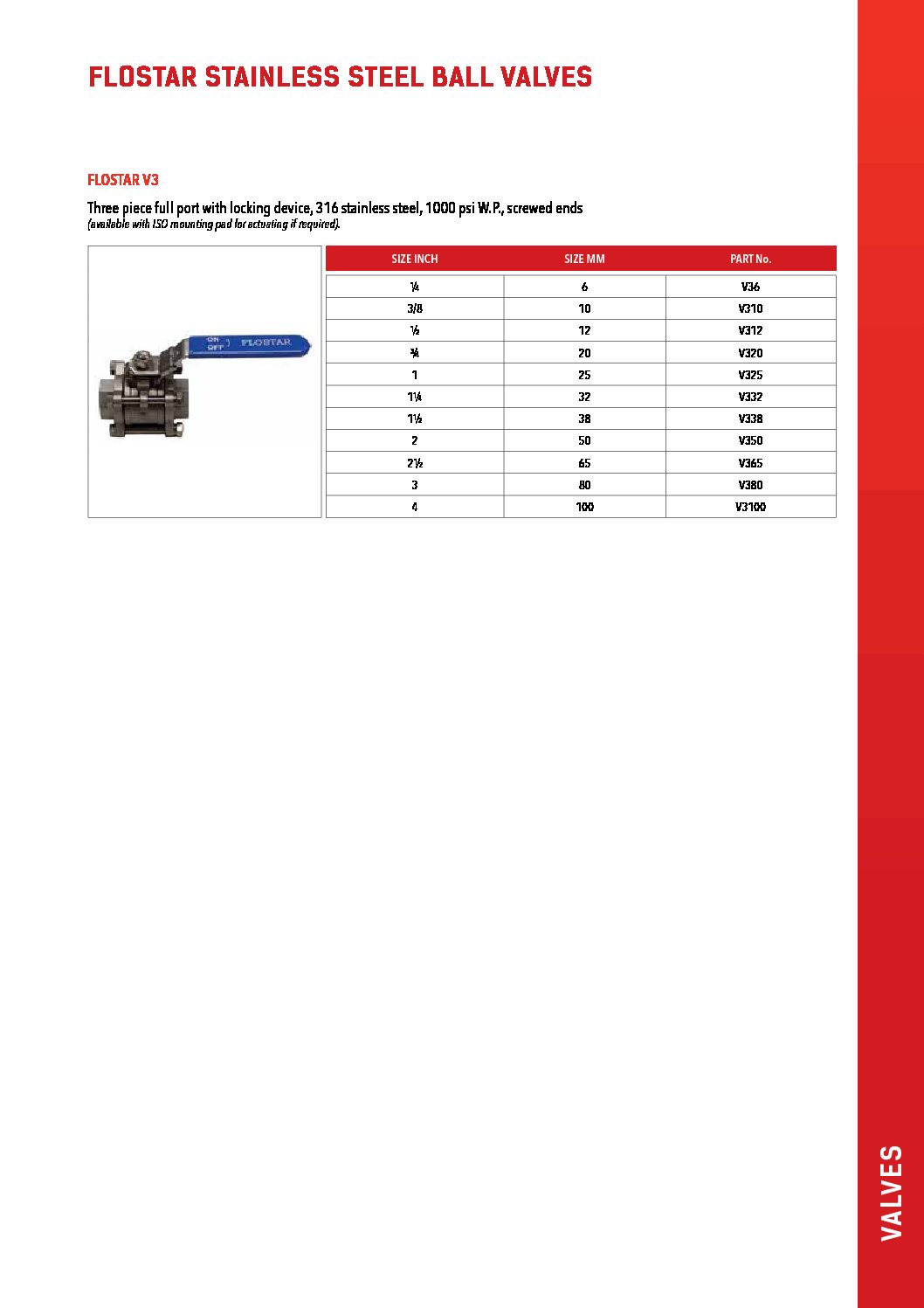 FLOSTAR STAINLESS STEEL BALL VALVES

FLOSTAR V3

Three piece full port with locking device, 316 stainless steel, 1000 psi W.P., screwed ends
(available with ISO mounting pad for actuating if required).

ON OFF FLOSTAR

| SIZE INCH | SIZE MM | PART No. |
|---|---|---|
| ¼ | 6 | V36 |
| 3/8 | 10 | V310 |
| ½ | 12 | V312 |
| ¾ | 20 | V320 |
| 1 | 25 | V325 |
| 1¼ | 32 | V332 |
| 1½ | 38 | V338 |
| 2 | 50 | V350 |
| 2½ | 65 | V365 |
| 3 | 80 | V380 |
| 4 | 100 | V3100 |

VALVES